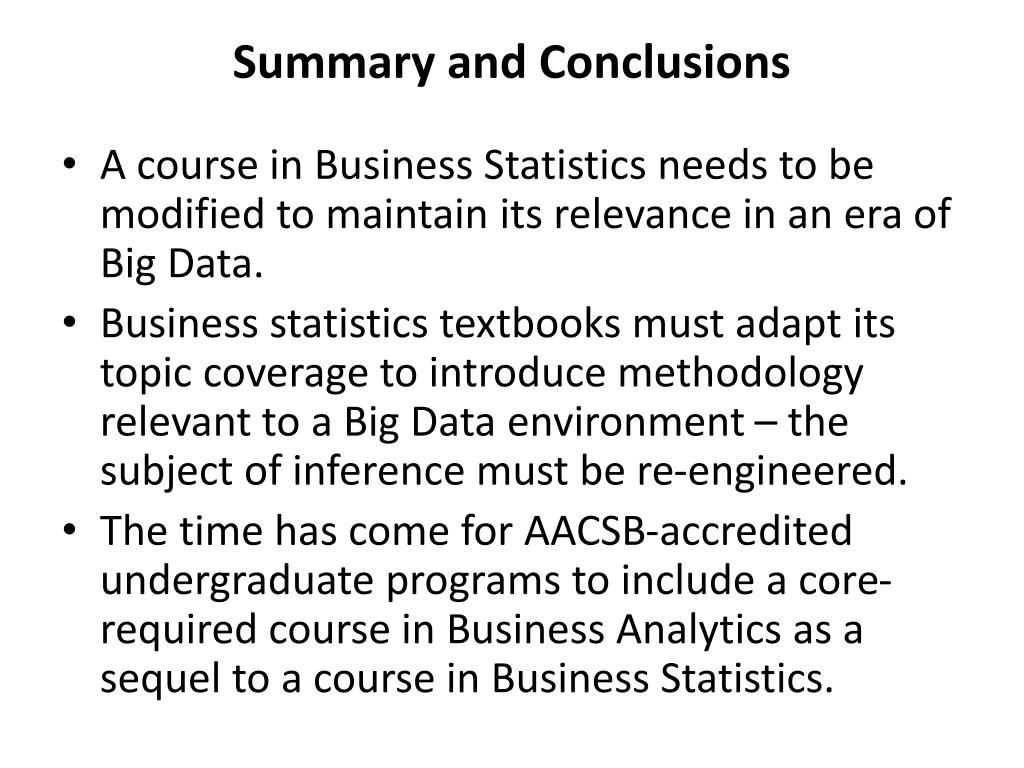 Summary and Conclusions

• A course in Business Statistics needs to be modified to maintain its relevance in an era of Big Data.
• Business statistics textbooks must adapt its topic coverage to introduce methodology relevant to a Big Data environment – the subject of inference must be re-engineered.
• The time has come for AACSB-accredited undergraduate programs to include a core-required course in Business Analytics as a sequel to a course in Business Statistics.